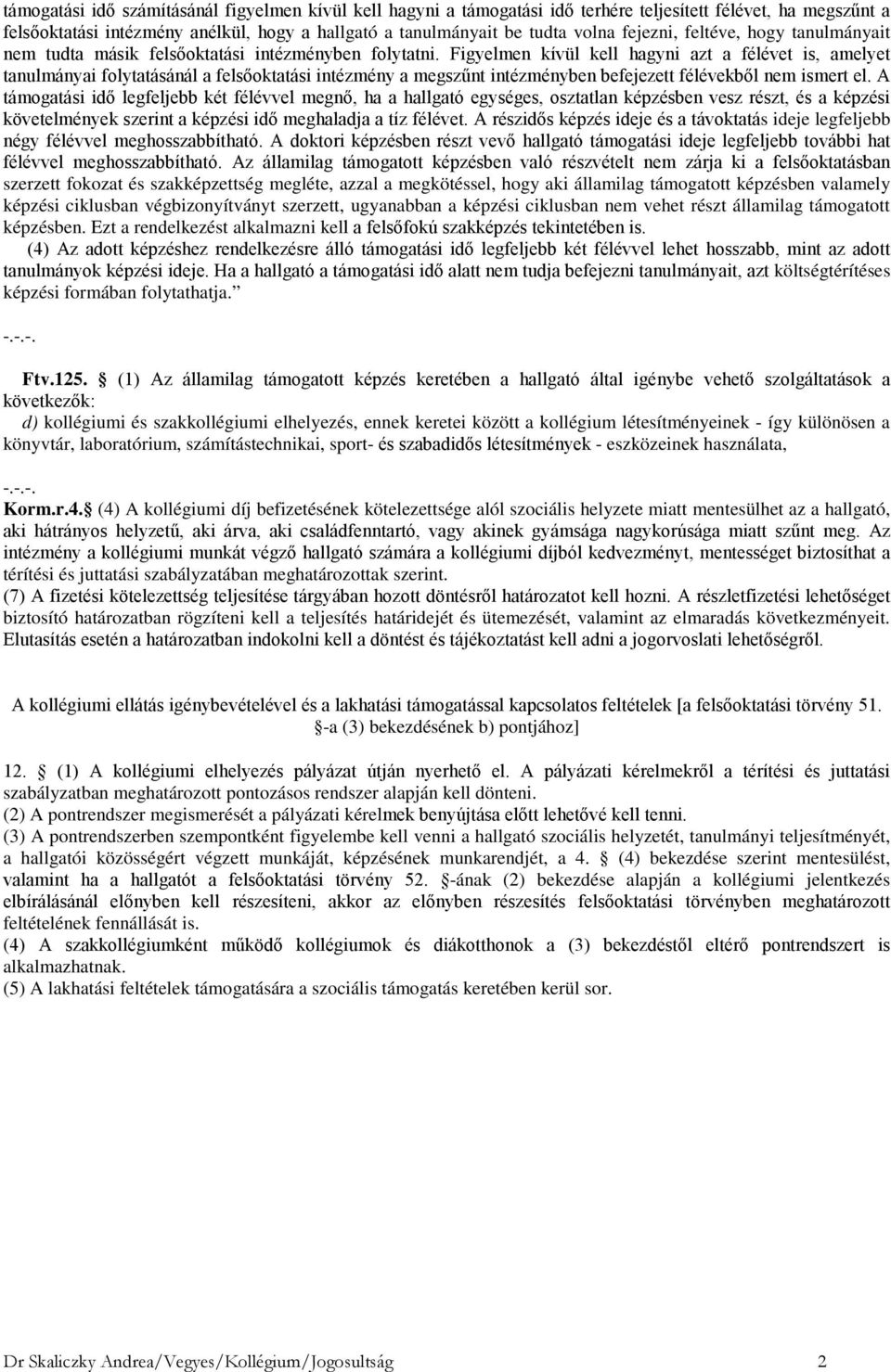 támogatási idő számításánál figyelmen kívül kell hagyni a támogatási idő terhére teljesített félévet, ha megszűnt a felsőoktatási intézmény anélkül, hogy a hallgató a tanulmányait be tudta volna fejezni, feltéve, hogy tanulmányait nem tudta másik felsőoktatási intézményben folytatni. Figyelmen kívül kell hagyni azt a félévet is, amelyet tanulmányai folytatásánál a felsőoktatási intézmény a megszűnt intézményben befejezett félévekből nem ismert el. A támogatási idő legfeljebb két félévvel megnő, ha a hallgató egységes, osztatlan képzésben vesz részt, és a képzési követelmények szerint a képzési idő meghaladja a tíz félévet. A részidős képzés ideje és a távoktatás ideje legfeljebb négy félévvel meghosszabbítható. A doktori képzésben részt vevő hallgató támogatási ideje legfeljebb további hat félévvel meghosszabbítható. Az államilag támogatott képzésben való részvételt nem zárja ki a felsőoktatásban szerzett fokozat és szakképzettség megléte, azzal a megkötéssel, hogy aki államilag támogatott képzésben valamely képzési ciklusban végbizonyítványt szerzett, ugyanabban a képzési ciklusban nem vehet részt államilag támogatott képzésben. Ezt a rendelkezést alkalmazni kell a felsőfokú szakképzés tekintetében is.

(4) Az adott képzéshez rendelkezésre álló támogatási idő legfeljebb két félévvel lehet hosszabb, mint az adott tanulmányok képzési ideje. Ha a hallgató a támogatási idő alatt nem tudja befejezni tanulmányait, azt költségtérítéses képzési formában folytathatja.”

-.-.-.

Ftv.125. § (1) Az államilag támogatott képzés keretében a hallgató által igénybe vehető szolgáltatások a következők:
d) kollégiumi és szakkollégiumi elhelyezés, ennek keretei között a kollégium létesítményeinek - így különösen a könyvtár, laboratórium, számítástechnikai, sport- és szabadidős létesítmények - eszközeinek használata,

-.-.-.

Korm.r.4.§ (4) A kollégiumi díj befizetésének kötelezettsége alól szociális helyzete miatt mentesülhet az a hallgató, aki hátrányos helyzetű, aki árva, aki családfenntartó, vagy akinek gyámsága nagykorúsága miatt szűnt meg. Az intézmény a kollégiumi munkát végző hallgató számára a kollégiumi díjból kedvezményt, mentességet biztosíthat a térítési és juttatási szabályzatában meghatározottak szerint.
(7) A fizetési kötelezettség teljesítése tárgyában hozott döntésről határozatot kell hozni. A részletfizetési lehetőséget biztosító határozatban rögzíteni kell a teljesítés határidejét és ütemezését, valamint az elmaradás következményeit. Elutasítás esetén a határozatban indokolni kell a döntést és tájékoztatást kell adni a jogorvoslati lehetőségről.

A kollégiumi ellátás igénybevételével és a lakhatási támogatással kapcsolatos feltételek [a felsőoktatási törvény 51. §-a (3) bekezdésének b) pontjához]

12. § (1) A kollégiumi elhelyezés pályázat útján nyerhető el. A pályázati kérelmekről a térítési és juttatási szabályzatban meghatározott pontozásos rendszer alapján kell dönteni.
(2) A pontrendszer megismerését a pályázati kérelmek benyújtása előtt lehetővé kell tenni.
(3) A pontrendszerben szempontként figyelembe kell venni a hallgató szociális helyzetét, tanulmányi teljesítményét, a hallgatói közösségért végzett munkáját, képzésének munkarendjét, a 4. § (4) bekezdése szerint mentesülést, valamint ha a hallgatót a felsőoktatási törvény 52. §-ának (2) bekezdése alapján a kollégiumi jelentkezés elbírálásánál előnyben kell részesíteni, akkor az előnyben részesítés felsőoktatási törvényben meghatározott feltételének fennállását is.
(4) A szakkollégiumként működő kollégiumok és diákotthonok a (3) bekezdéstől eltérő pontrendszert is alkalmazhatnak.
(5) A lakhatási feltételek támogatására a szociális támogatás keretében kerül sor.

Dr Skaliczky Andrea/Vegyes/Kollégium/Jogosultság 2